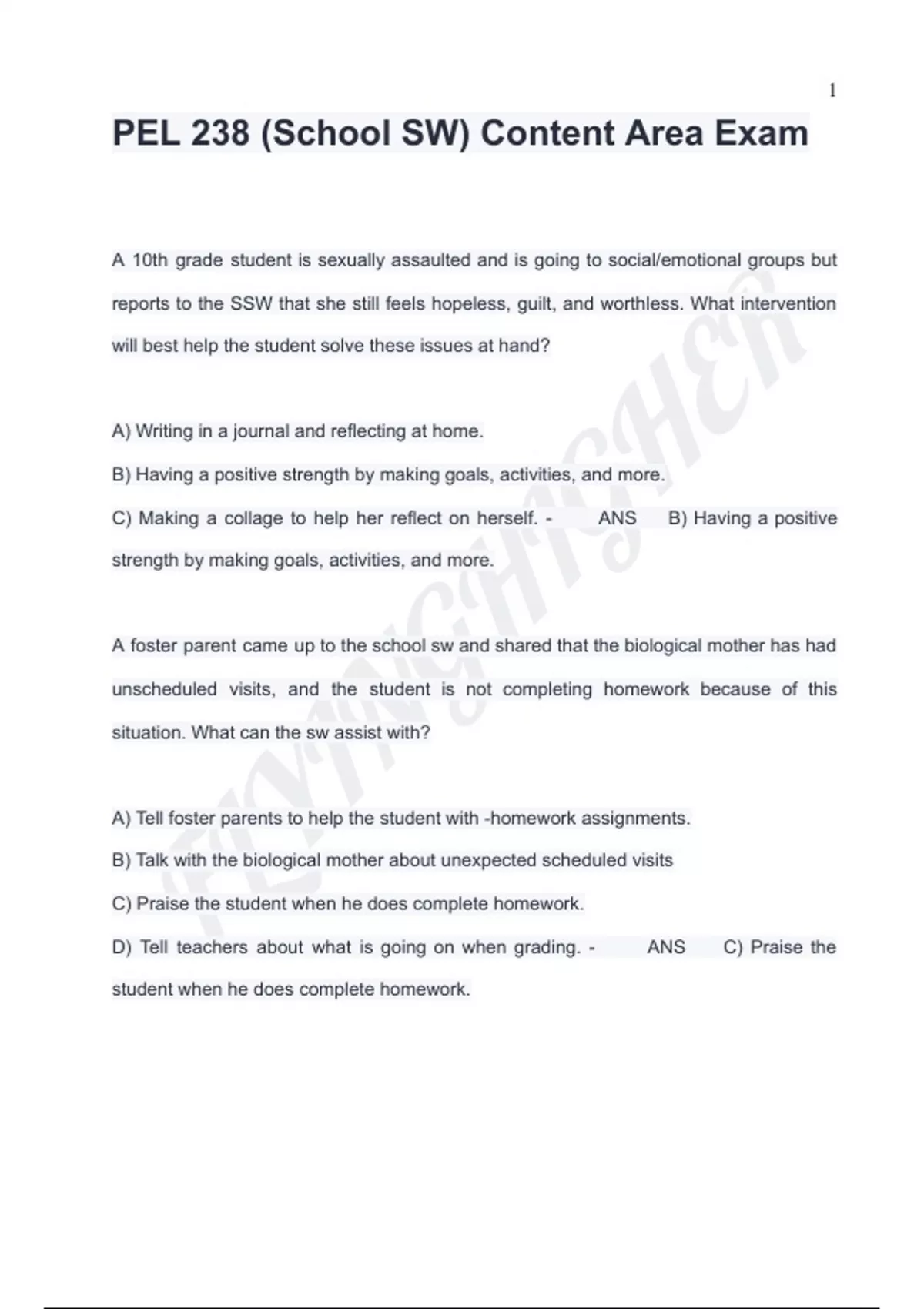 1

PEL 238 (School SW) Content Area Exam

A 10th grade student is sexually assaulted and is going to social/emotional groups but reports to the SSW that she still feels hopeless, guilt, and worthless. What intervention will best help the student solve these issues at hand?

A) Writing in a journal and reflecting at home.

B) Having a positive strength by making goals, activities, and more.

C) Making a collage to help her reflect on herself. - ANS B) Having a positive strength by making goals, activities, and more.

A foster parent came up to the school sw and shared that the biological mother has had unscheduled visits, and the student is not completing homework because of this situation. What can the sw assist with?

A) Tell foster parents to help the student with -homework assignments.

B) Talk with the biological mother about unexpected scheduled visits

C) Praise the student when he does complete homework.

D) Tell teachers about what is going on when grading. - ANS C) Praise the student when he does complete homework.

FLYINGHIGHER